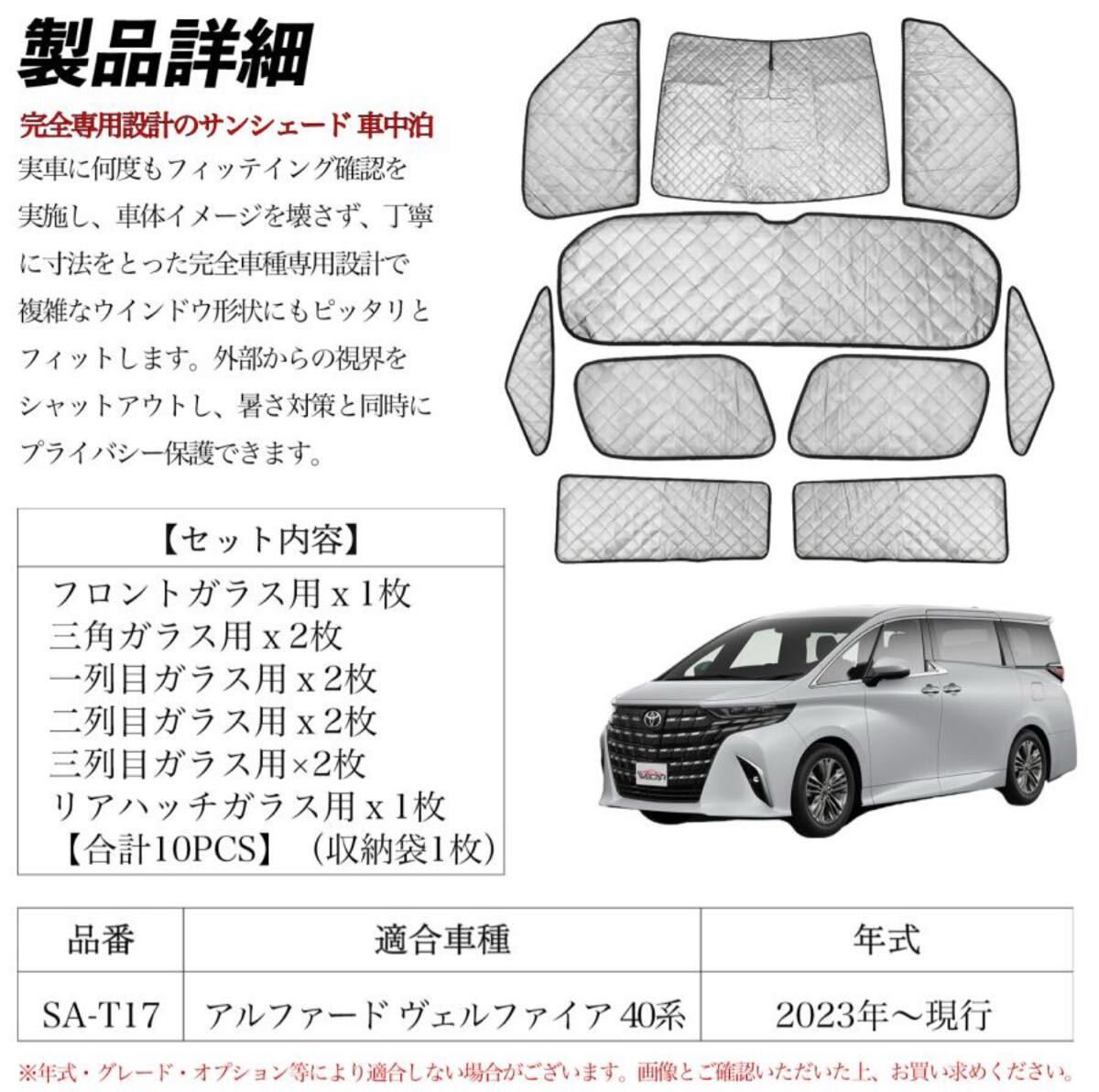 製品詳細

完全専用設計のサンシェード 車中泊

実車に何度もフィッテイング確認を実施し、車体イメージを壊さず、丁寧に寸法をとった完全車種専用設計で複雑なウインドウ形状にもピッタリとフィットします。外部からの視界をシャットアウトし、暑さ対策と同時にプライバシー保護できます。

【セット内容】

フロントガラス用 x 1枚
三角ガラス用 x 2枚
一列目ガラス用 x 2枚
二列目ガラス用 x 2枚
三列目ガラス用×2枚
リアハッチガラス用 x 1枚
【合計10PCS】（収納袋1枚）

| 品番 | 適合車種 | 年式 |
|---|---|---|
| SA-T17 | アルファード ヴェルファイア 40系 | 2023年～現行 |

※年式・グレード・オプション等により適合しない場合がございます。画像とご確認いただいた上、お買い求めください。